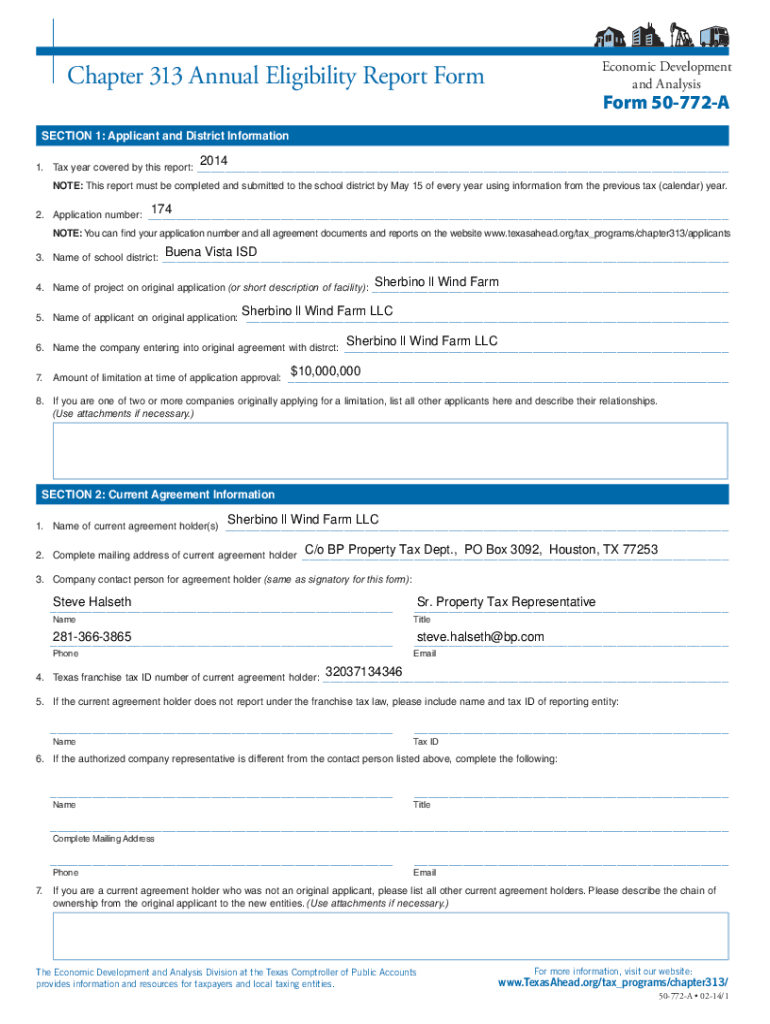 Chapter 313 Annual Eligibility Report Form

Economic Development and Analysis

Form 50-772-A

SECTION 1: Applicant and District Information

1. Tax year covered by this report: 2014

NOTE: This report must be completed and submitted to the school district by May 15 of every year using information from the previous tax (calendar) year.

2. Application number: 174

NOTE: You can find your application number and all agreement documents and reports on the website www.texasahead.org/tax_programs/chapter313/applicants

3. Name of school district: Buena Vista ISD

4. Name of project on original application (or short description of facility): Sherbino II Wind Farm

5. Name of applicant on original application: Sherbino II Wind Farm LLC

6. Name the company entering into original agreement with distrct: Sherbino II Wind Farm LLC

7. Amount of limitation at time of application approval: $10,000,000

8. If you are one of two or more companies originally applying for a limitation, list all other applicants here and describe their relationships. (Use attachments if necessary.)

SECTION 2: Current Agreement Information

1. Name of current agreement holder(s) Sherbino II Wind Farm LLC

2. Complete mailing address of current agreement holder C/o BP Property Tax Dept., PO Box 3092, Houston, TX 77253

3. Company contact person for agreement holder (same as signatory for this form):

Steve Halseth
Name

Sr. Property Tax Representative
Title

281-366-3865
Phone

steve.halseth@bp.com
Email

4. Texas franchise tax ID number of current agreement holder: 32037134346

5. If the current agreement holder does not report under the franchise tax law, please include name and tax ID of reporting entity:

Name

Tax ID

6. If the authorized company representative is different from the contact person listed above, complete the following:

Name

Title

Complete Mailing Address

Phone

Email

7. If you are a current agreement holder who was not an original applicant, please list all other current agreement holders. Please describe the chain of ownership from the original applicant to the new entities. (Use attachments if necessary.)

The Economic Development and Analysis Division at the Texas Comptroller of Public Accounts provides information and resources for taxpayers and local taxing entities.

For more information, visit our website:
www.TexasAhead.org/tax_programs/chapter313/

50-772-A • 02-14/1